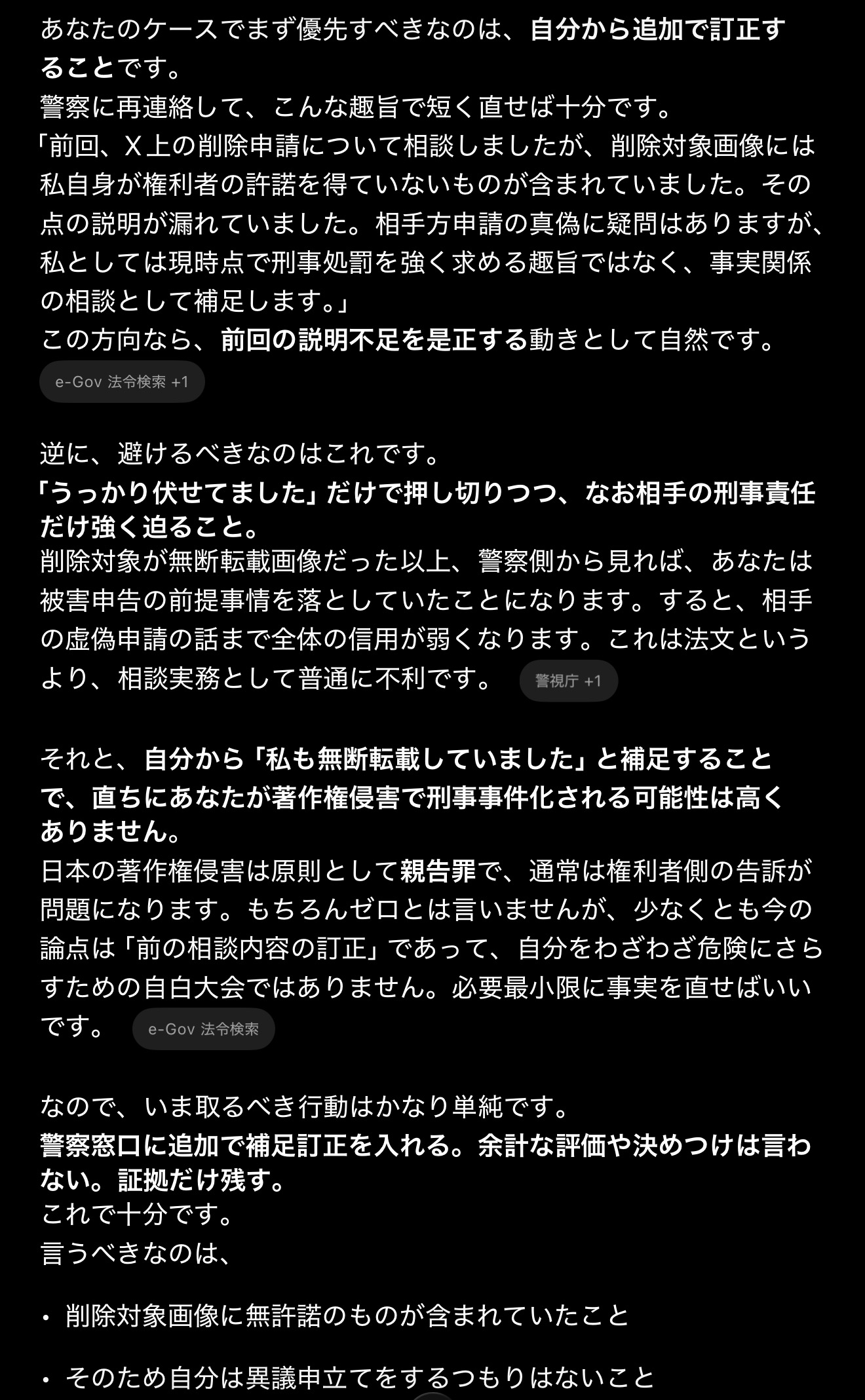 あなたのケースでまず優先すべきなのは、自分から追加で訂正することです。
警察に再連絡して、こんな趣旨で短く直せば十分です。
「前回、X上の削除申請について相談しましたが、削除対象画像には私自身が権利者の許諾を得ていないものが含まれていました。その点の説明が漏れていました。相手方申請の真偽に疑問はありますが、私としては現時点で刑事処罰を強く求める趣旨ではなく、事実関係の相談として補足します。」
この方向なら、前回の説明不足を是正する動きとして自然です。

e-Gov 法令検索 +1

逆に、避けるべきなのはこれです。
「うっかり伏せてました」だけで押し切りつつ、なお相手の刑事責任だけ強く迫ること。
削除対象が無断転載画像だった以上、警察側から見れば、あなたは被害申告の前提事情を落としていたことになります。すると、相手の虚偽申請の話まで全体の信用が弱くなります。これは法文というより、相談実務として普通に不利です。 警視庁 +1

それと、自分から「私も無断転載していました」と補足することで、直ちにあなたが著作権侵害で刑事事件化される可能性は高くありません。
日本の著作権侵害は原則として親告罪で、通常は権利者側の告訴が問題になります。もちろんゼロとは言いませんが、少なくとも今の論点は「前の相談内容の訂正」であって、自分をわざわざ危険にさらすための自白大会ではありません。必要最小限に事実を直せばいいです。 e-Gov 法令検索

なので、いま取るべき行動はかなり単純です。
警察窓口に追加で補足訂正を入れる。余計な評価や決めつけは言わない。証拠だけ残す。
これで十分です。
言うべきなのは、

• 削除対象画像に無許諾のものが含まれていたこと

• そのため自分は異議申立てをするつもりはないこと